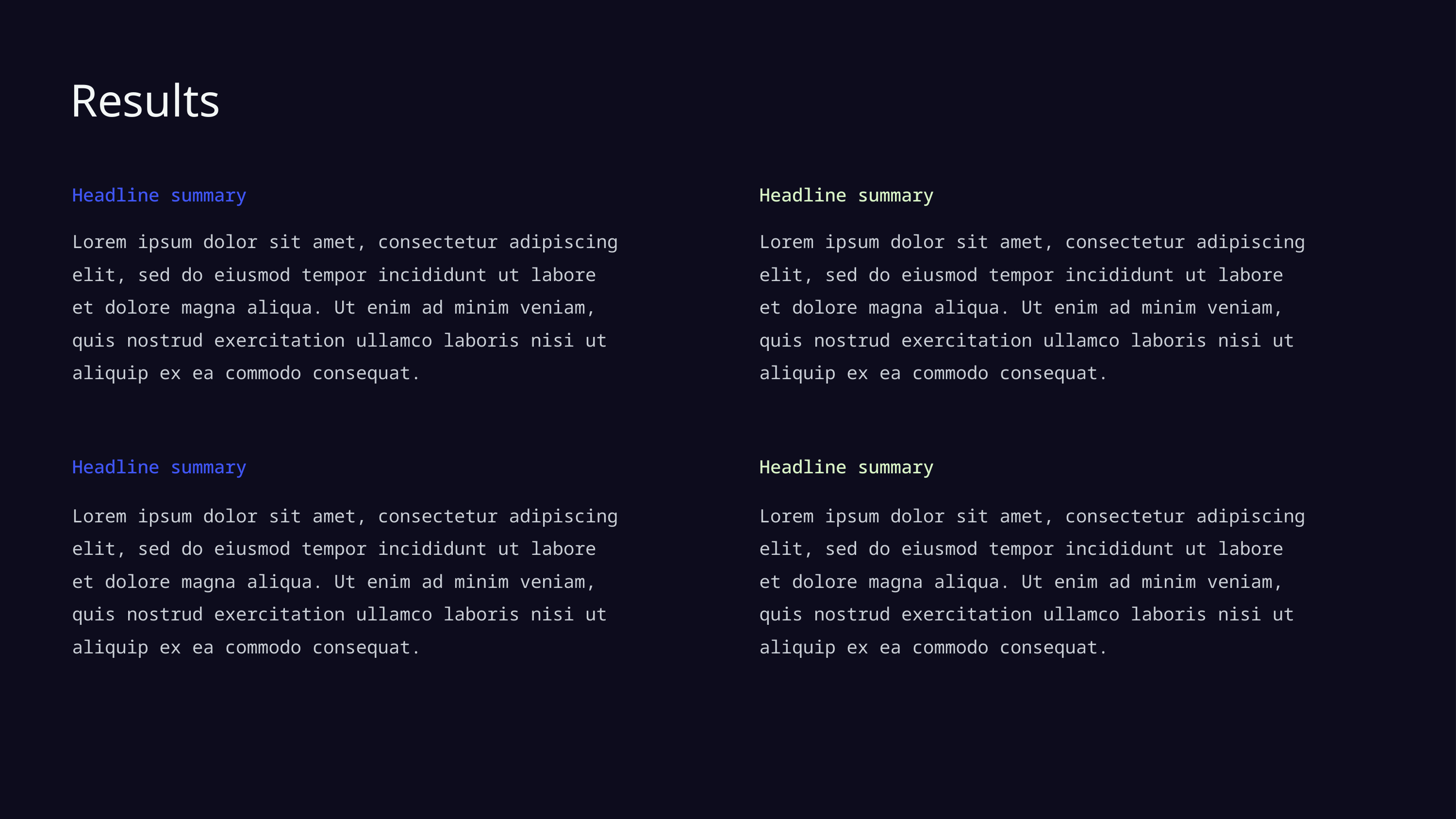 Results

Headline summary

Lorem ipsum dolor sit amet, consectetur adipiscing elit, sed do eiusmod tempor incididunt ut labore et dolore magna aliqua. Ut enim ad minim veniam, quis nostrud exercitation ullamco laboris nisi ut aliquip ex ea commodo consequat.

Headline summary

Lorem ipsum dolor sit amet, consectetur adipiscing elit, sed do eiusmod tempor incididunt ut labore et dolore magna aliqua. Ut enim ad minim veniam, quis nostrud exercitation ullamco laboris nisi ut aliquip ex ea commodo consequat.

Headline summary

Lorem ipsum dolor sit amet, consectetur adipiscing elit, sed do eiusmod tempor incididunt ut labore et dolore magna aliqua. Ut enim ad minim veniam, quis nostrud exercitation ullamco laboris nisi ut aliquip ex ea commodo consequat.

Headline summary

Lorem ipsum dolor sit amet, consectetur adipiscing elit, sed do eiusmod tempor incididunt ut labore et dolore magna aliqua. Ut enim ad minim veniam, quis nostrud exercitation ullamco laboris nisi ut aliquip ex ea commodo consequat.